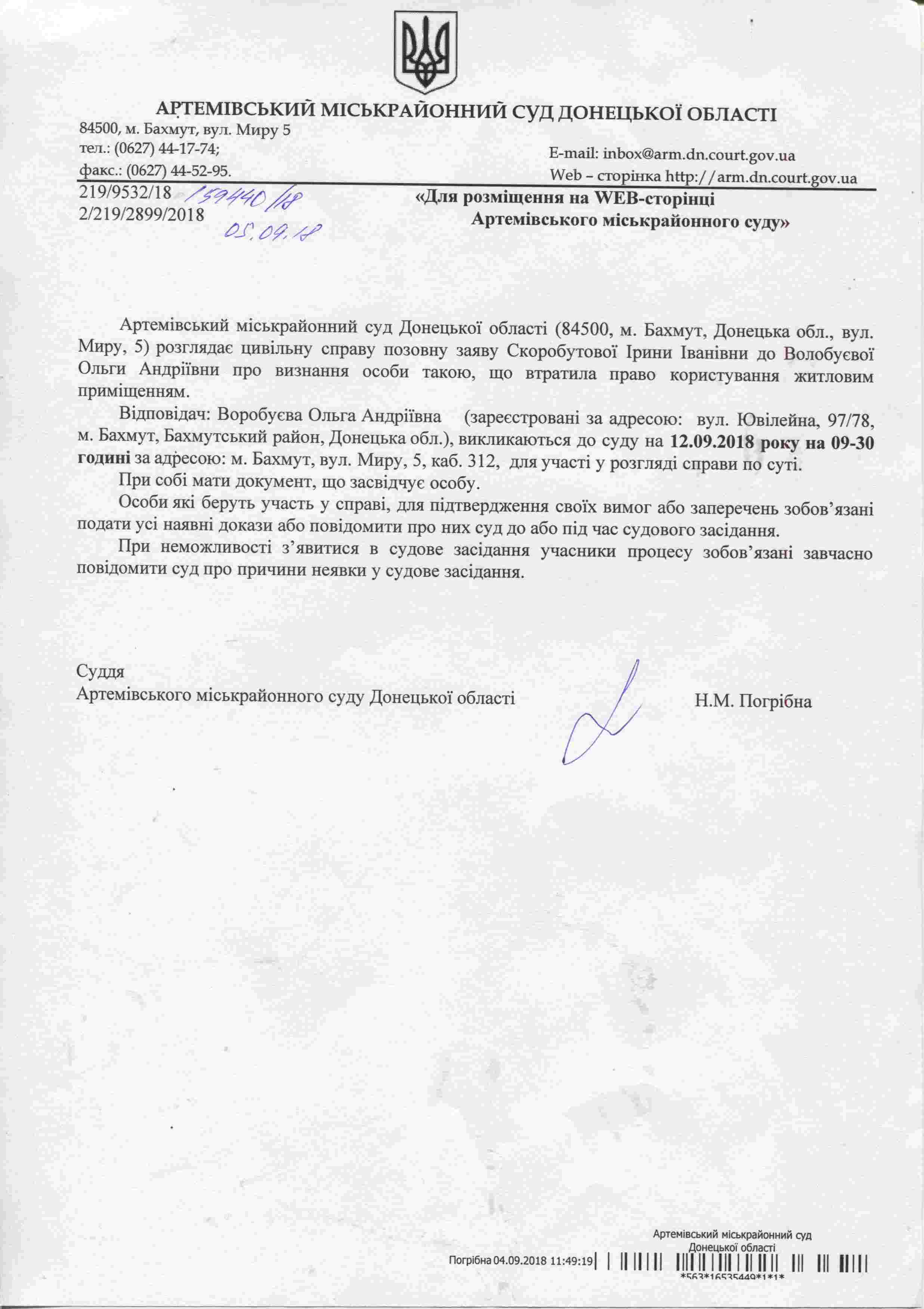 АРТЕМІВСЬКИЙ МІСЬКРАЙОННИЙ СУД ДОНЕЦЬКОЇ ОБЛАСТІ
84500, м. Бахмут, вул. Миру 5
тел.: (0627) 44-17-74;
факс.: (0627) 44-52-95.
E-mail: inbox@arm.dn.court.gov.ua
Web – сторінка http://arm.dn.court.gov.ua

219/9532/18 159440/18
2/219/2899/2018
05.09.18

«Для розміщення на WEB-сторінці Артемівського міськрайонного суду»

Артемівський міськрайонний суд Донецької області (84500, м. Бахмут, Донецька обл., вул. Миру, 5) розглядає цивільну справу позовну заяву Скоробутової Ірини Іванівни до Волобуєвої Ольги Андріївни про визнання особи такою, що втратила право користування житловим приміщенням.

Відповідач: Воробуєва Ольга Андріївна (зареєстровані за адресою: вул. Ювілейна, 97/78, м. Бахмут, Бахмутський район, Донецька обл.), викликаються до суду на 12.09.2018 року на 09-30 годині за адресою: м. Бахмут, вул. Миру, 5, каб. 312, для участі у розгляді справи по суті.

При собі мати документ, що засвідчує особу.

Особи які беруть участь у справі, для підтвердження своїх вимог або заперечень зобов'язані подати усі наявні докази або повідомити про них суд до або під час судового засідання.

При неможливості з'явитися в судове засідання учасники процесу зобов'язані завчасно повідомити суд про причини неявки у судове засідання.

Суддя
Артемівського міськрайонного суду Донецької області
Н.М. Погрібна

Артемівський міськрайонний суд Донецької області
Погрібна 04.09.2018 11:49:19
*563*16535449*1*1*